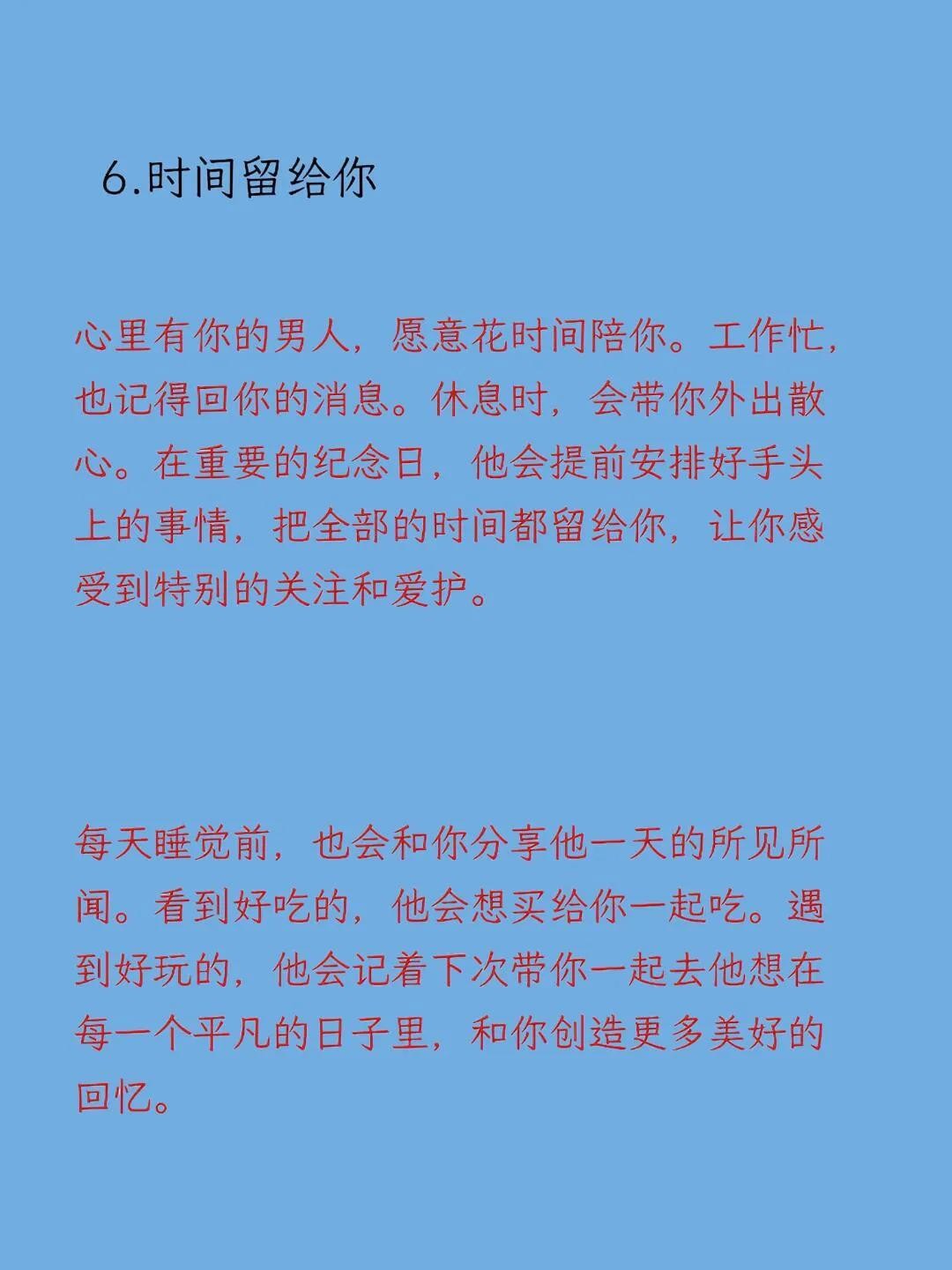 6.时间留给你

心里有你的男人，愿意花时间陪你。工作忙，也记得回你的消息。休息时，会带你外出散心。在重要的纪念日，他会提前安排好手头上的事情，把全部的时间都留给你，让你感受到特别的关注和爱护。

每天睡觉前，也会和你分享他一天的所见所闻。看到好吃的，他会想买给你一起吃。遇到好玩的，他会记着下次带你一起去他想在每一个平凡的日子里，和你创造更多美好的回忆。